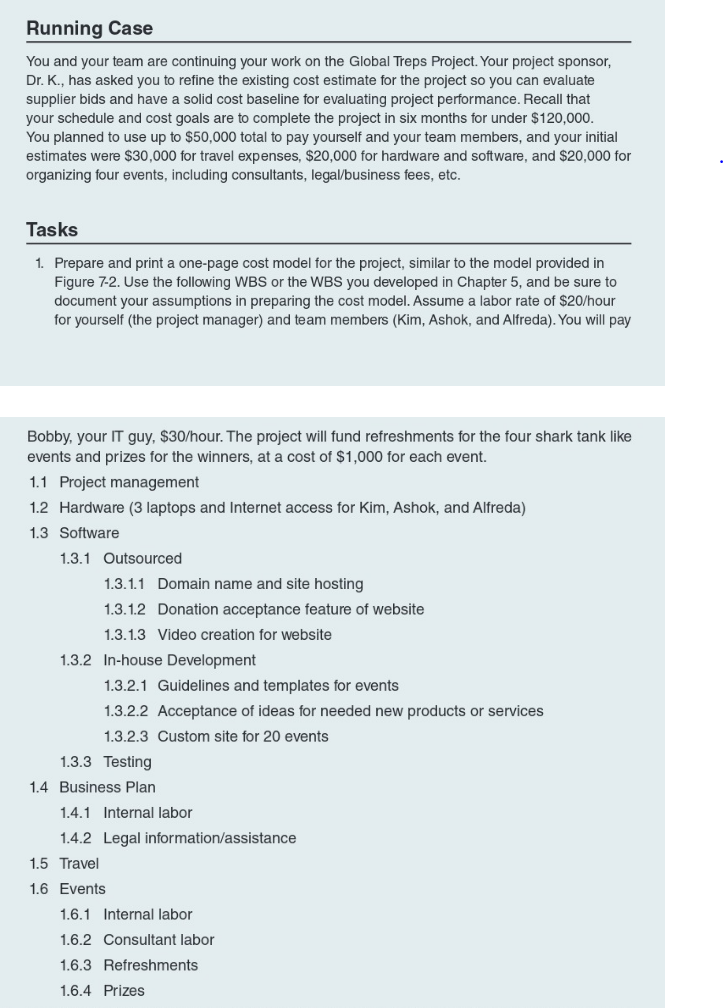 Running Case

You and your team are continuing your work on the Global Treps Project. Your project sponsor, Dr. K., has asked you to refine the existing cost estimate for the project so you can evaluate supplier bids and have a solid cost baseline for evaluating project performance. Recall that your schedule and cost goals are to complete the project in six months for under $120,000. You planned to use up to $50,000 total to pay yourself and your team members, and your initial estimates were $30,000 for travel expenses, $20,000 for hardware and software, and $20,000 for organizing four events, including consultants, legal/business fees, etc.

Tasks

1. Prepare and print a one-page cost model for the project, similar to the model provided in Figure 7-2. Use the following WBS or the WBS you developed in Chapter 5, and be sure to document your assumptions in preparing the cost model. Assume a labor rate of $20/hour for yourself (the project manager) and team members (Kim, Ashok, and Alfreda). You will pay

Bobby, your IT guy, $30/hour. The project will fund refreshments for the four shark tank like events and prizes for the winners, at a cost of $1,000 for each event.

1.1 Project management
1.2 Hardware (3 laptops and Internet access for Kim, Ashok, and Alfreda)
1.3 Software
1.3.1 Outsourced
1.3.1.1 Domain name and site hosting
1.3.1.2 Donation acceptance feature of website
1.3.1.3 Video creation for website
1.3.2 In-house Development
1.3.2.1 Guidelines and templates for events
1.3.2.2 Acceptance of ideas for needed new products or services
1.3.2.3 Custom site for 20 events
1.3.3 Testing
1.4 Business Plan
1.4.1 Internal labor
1.4.2 Legal information/assistance
1.5 Travel
1.6 Events
1.6.1 Internal labor
1.6.2 Consultant labor
1.6.3 Refreshments
1.6.4 Prizes